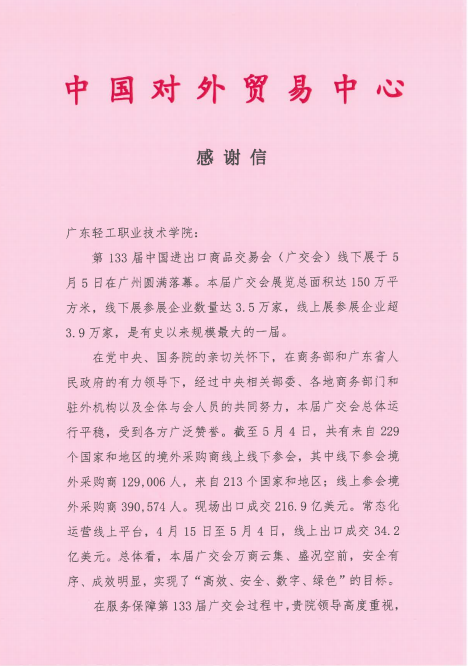 中国对外贸易中心

感谢信

广东轻工职业技术学院：

第133届中国进出口商品交易会（广交会）线下展于5月5日在广州圆满落幕。本届广交会展览总面积达150万平方米，线下展参展企业数量达3.5万家，线上展参展企业超3.9万家，是有史以来规模最大的一届。

在党中央、国务院的亲切关怀下，在商务部和广东省人民政府的有力领导下，经过中央相关部委、各地商务部门和驻外机构以及全体与会人员的共同努力，本届广交会总体运行平稳，受到各方广泛赞誉。截至5月4日，共有来自229个国家和地区的境外采购商线上线下参会，其中线下参会境外采购商129,006人，来自213个国家和地区；线上参会境外采购商390,574人。现场出口成交216.9亿美元。常态化运营线上平台，4月15日至5月4日，线上出口成交34.2亿美元。总体看，本届广交会万商云集、盛况空前，安全有序、成效明显，实现了“高效、安全、数字、绿色”的目标。

在服务保障第133届广交会过程中，贵院领导高度重视，